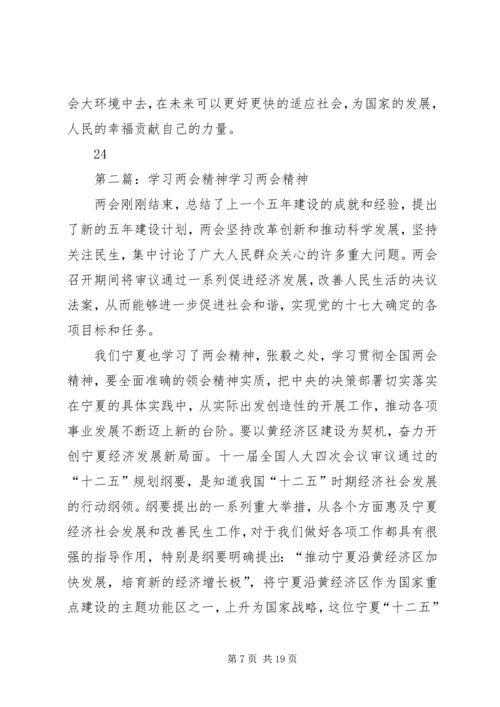 会大环境中去，在未来可以更好更快的适应社会，为国家的发展，人民的幸福贡献自己的力量。

24

第二篇：学习两会精神学习两会精神

两会刚刚结束，总结了上一个五年建设的成就和经验，提出了新的五年建设计划，两会坚持改革创新和推动科学发展，坚持关注民生，集中讨论了广大人民群众关心的许多重大问题。两会召开期间将审议通过一系列促进经济发展，改善人民生活的决议法案，从而能够进一步促进社会和谐，实现党的十七大确定的各项目标和任务。

我们宁夏也学习了两会精神，张毅之处，学习贯彻全国两会精神，要全面准确的领会精神实质，把中央的决策部署切实落实在宁夏的具体实践中，从实际出发创造性的开展工作，推动各项事业发展不断迈上新的台阶。要以黄经济区建设为契机，奋力开创宁夏经济发展新局面。十一届全国人大四次会议审议通过的“十二五”规划纲要，是知道我国“十二五”时期经济社会发展的行动纲领。纲要提出的一系列重大举措，从各个方面惠及宁夏经济社会发展和改善民生工作，对于我们做好各项工作都具有很强的指导作用，特别是纲要明确提出：“推动宁夏沿黄经济区加快发展，培育新的经济增长极”，将宁夏沿黄经济区作为国家重点建设的主题功能区之一，上升为国家战略，这位宁夏“十二五”

第 7 页 共 19 页